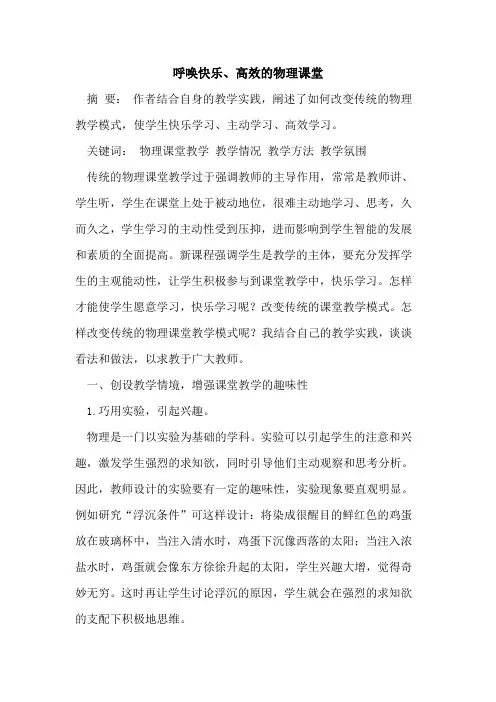 呼唤快乐、高效的物理课堂

摘 要： 作者结合自身的教学实践，阐述了如何改变传统的物理教学模式，使学生快乐学习、主动学习、高效学习。

关键词： 物理课堂教学 教学情况 教学方法 教学氛围

传统的物理课堂教学过于强调教师的主导作用，常常是教师讲、学生听，学生在课堂上处于被动地位，很难主动地学习、思考，久而久之，学生学习的主动性受到压抑，进而影响到学生智能的发展和素质的全面提高。新课程强调学生是教学的主体，要充分发挥学生的主观能动性，让学生积极参与到课堂教学中，快乐学习。怎样才能使学生愿意学习，快乐学习呢？改变传统的课堂教学模式。怎样改变传统的物理课堂教学模式呢？我结合自己的教学实践，谈谈看法和做法，以求教于广大教师。

一、创设教学情境，增强课堂教学的趣味性

1.巧用实验，引起兴趣。

物理是一门以实验为基础的学科。实验可以引起学生的注意和兴趣，激发学生强烈的求知欲，同时引导他们主动观察和思考分析。因此，教师设计的实验要有一定的趣味性，实验现象要直观明显。例如研究“浮沉条件”可这样设计：将染成很醒目的鲜红色的鸡蛋放在玻璃杯中，当注入清水时，鸡蛋下沉像西落的太阳；当注入浓盐水时，鸡蛋就会像东方徐徐升起的太阳，学生兴趣大增，觉得奇妙无穷。这时再让学生讨论浮沉的原因，学生就会在强烈的求知欲的支配下积极地思维。